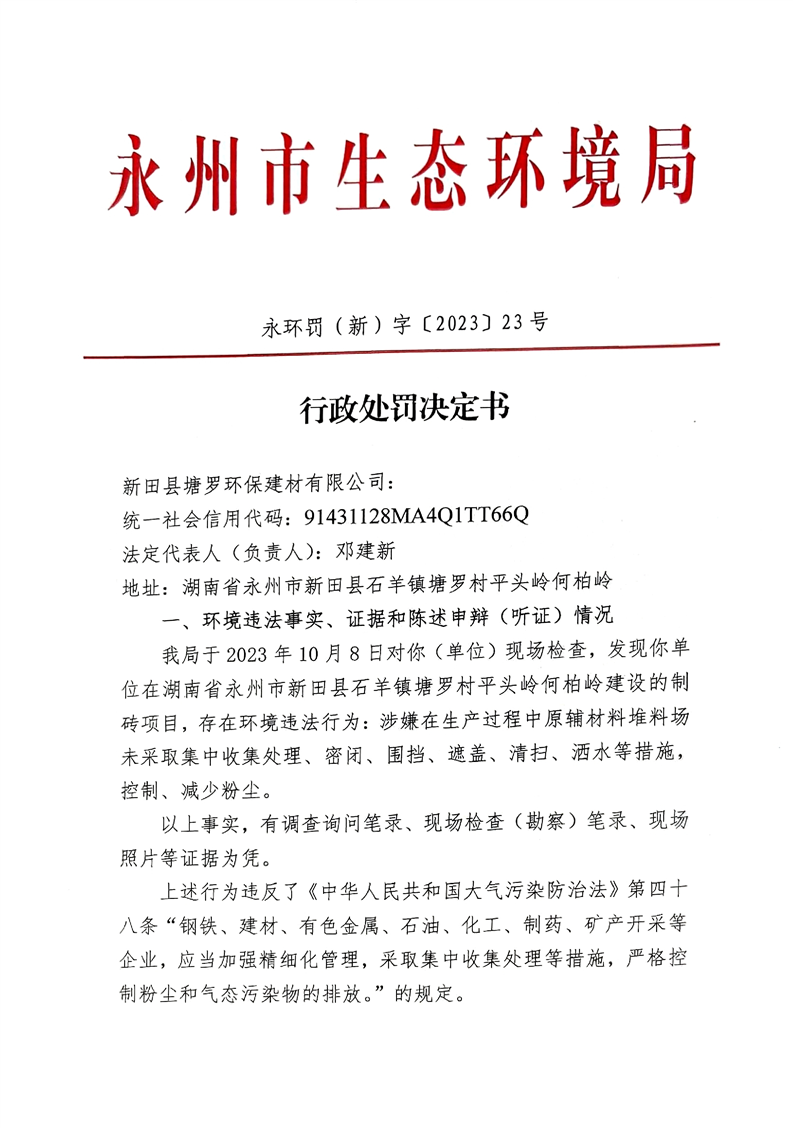 永州市生态环境局

永环罚（新）字〔2023〕23号

行政处罚决定书

新田县塘罗环保建材有限公司：
统一社会信用代码：91431128MA4Q1TT66Q
法定代表人（负责人）：邓建新
地址：湖南省永州市新田县石羊镇塘罗村平头岭何柏岭

一、环境违法事实、证据和陈述申辩（听证）情况

我局于2023年10月8日对你（单位）现场检查，发现你单位在湖南省永州市新田县石羊镇塘罗村平头岭何柏岭建设的制砖项目，存在环境违法行为：涉嫌在生产过程中原辅材料堆料场未采取集中收集处理、密闭、围挡、遮盖、清扫、洒水等措施，控制、减少粉尘。

以上事实，有调查询问笔录、现场检查（勘察）笔录、现场照片等证据为凭。

上述行为违反了《中华人民共和国大气污染防治法》第四十八条“钢铁、建材、有色金属、石油、化工、制药、矿产开采等企业，应当加强精细化管理，采取集中收集处理等措施，严格控制粉尘和气态污染物的排放。”的规定。